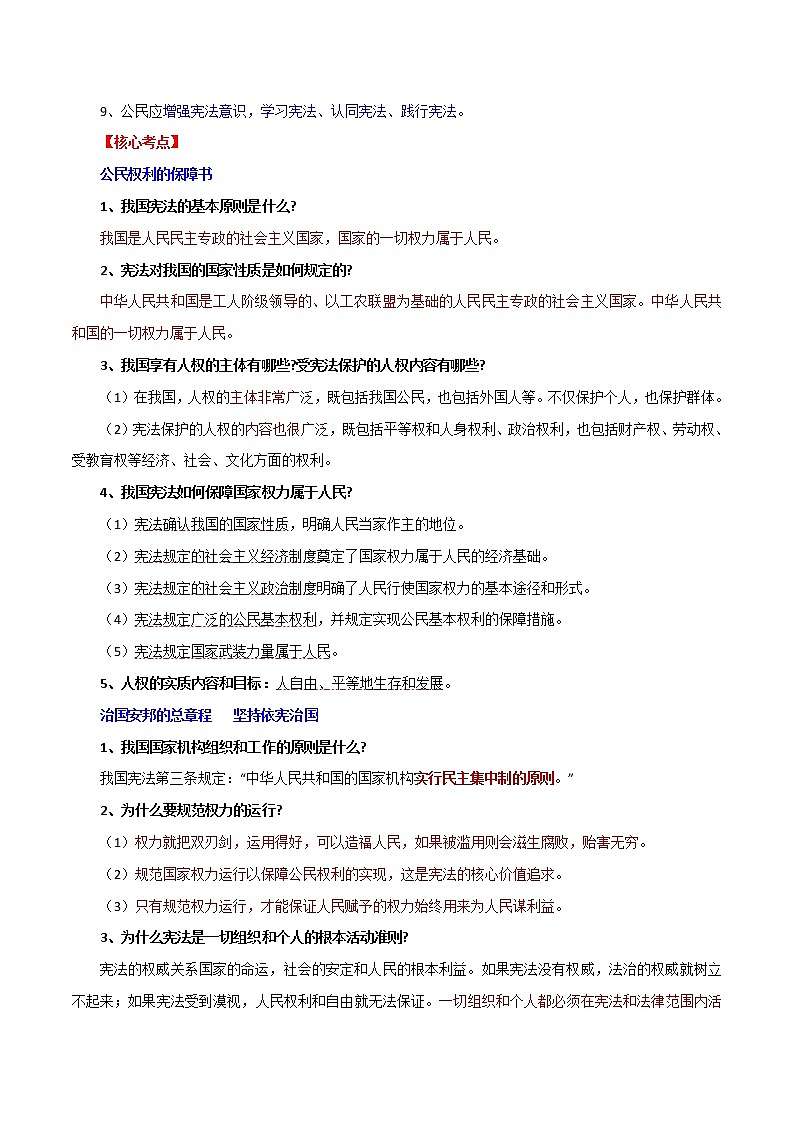 9、公民应增强宪法意识，学习宪法、认同宪法、践行宪法。

【核心考点】

公民权利的保障书

1、我国宪法的基本原则是什么?

我国是人民民主专政的社会主义国家，国家的一切权力属于人民。

2、宪法对我国的国家性质是如何规定的?

中华人民共和国是工人阶级领导的、以工农联盟为基础的人民民主专政的社会主义国家。中华人民共和国的一切权力属于人民。

3、我国享有人权的主体有哪些?受宪法保护的人权内容有哪些?

（1）在我国，人权的主体非常广泛，既包括我国公民，也包括外国人等。不仅保护个人，也保护群体。

（2）宪法保护的人权的内容也很广泛，既包括平等权和人身权利、政治权利，也包括财产权、劳动权、受教育权等经济、社会、文化方面的权利。

4、我国宪法如何保障国家权力属于人民?

（1）宪法确认我国的国家性质，明确人民当家作主的地位。

（2）宪法规定的社会主义经济制度奠定了国家权力属于人民的经济基础。

（3）宪法规定的社会主义政治制度明确了人民行使国家权力的基本途径和形式。

（4）宪法规定广泛的公民基本权利，并规定实现公民基本权利的保障措施。

（5）宪法规定国家武装力量属于人民。

5、人权的实质内容和目标：人自由、平等地生存和发展。

治国安邦的总章程　坚持依宪治国

1、我国国家机构组织和工作的原则是什么?

我国宪法第三条规定：“中华人民共和国的国家机构实行民主集中制的原则。”

2、为什么要规范权力的运行?

（1）权力就把双刃剑，运用得好，可以造福人民，如果被滥用则会滋生腐败，贻害无穷。

（2）规范国家权力运行以保障公民权利的实现，这是宪法的核心价值追求。

（3）只有规范权力运行，才能保证人民赋予的权力始终用来为人民谋利益。

3、为什么宪法是一切组织和个人的根本活动准则?

宪法的权威关系国家的命运，社会的安定和人民的根本利益。如果宪法没有权威，法治的权威就树立不起来；如果宪法受到漠视，人民权利和自由就无法保证。一切组织和个人都必须在宪法和法律范围内活